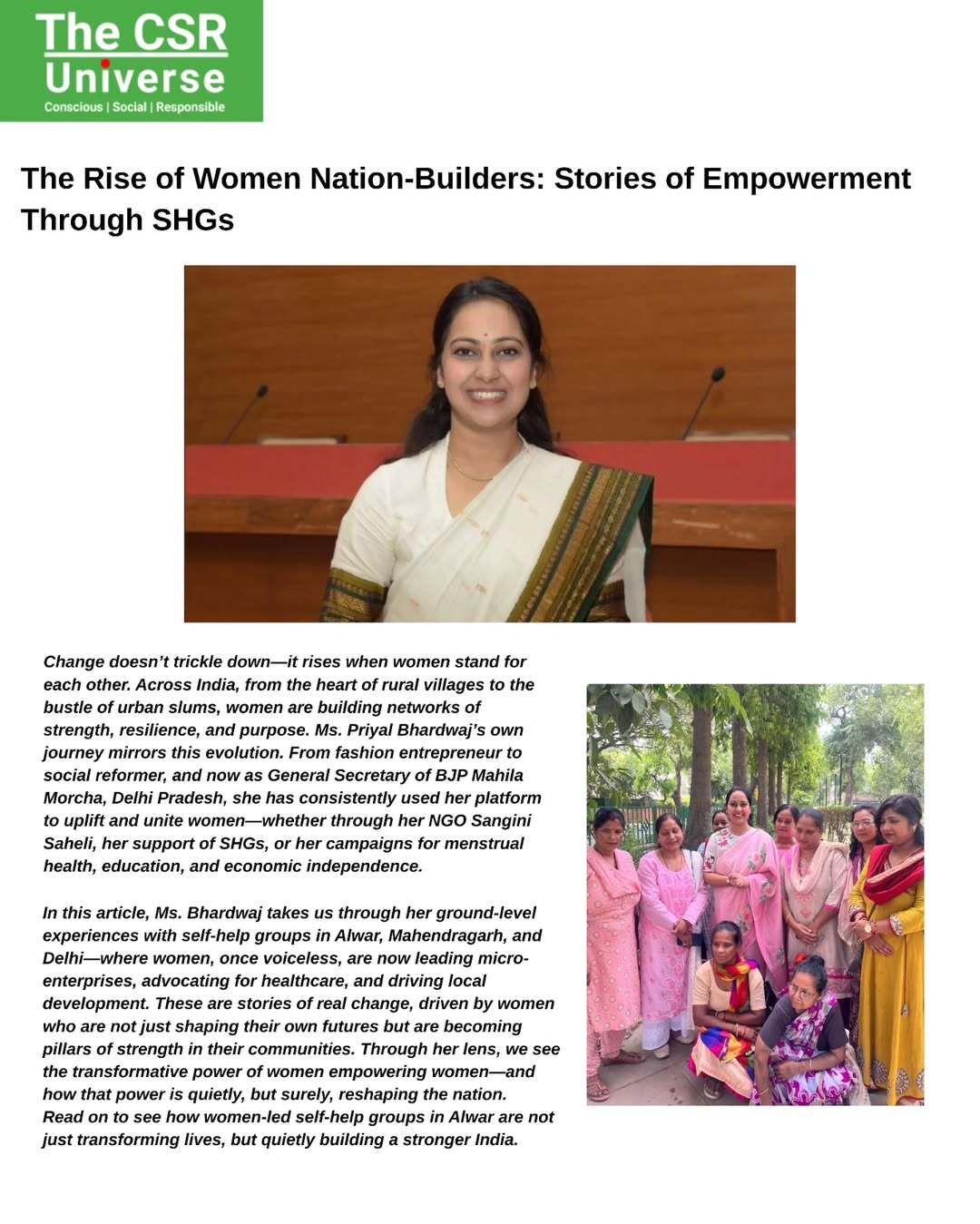 The CSR Universe
Conscious | Social | Responsible

The Rise of Women Nation-Builders: Stories of Empowerment Through SHGs

Change doesn't trickle down—it rises when women stand for each other. Across India, from the heart of rural villages to the bustle of urban slums, women are building networks of strength, resilience, and purpose. Ms. Priyal Bhardwaj's own journey mirrors this evolution. From fashion entrepreneur to social reformer, and now as General Secretary of BJP Mahila Morcha, Delhi Pradesh, she has consistently used her platform to uplift and unite women—whether through her NGO Sangini Saheli, her support of SHGs, or her campaigns for menstrual health, education, and economic independence.

In this article, Ms. Bhardwaj takes us through her ground-level experiences with self-help groups in Alwar, Mahendragarh, and Delhi—where women, once voiceless, are now leading micro-enterprises, advocating for healthcare, and driving local development. These are stories of real change, driven by women who are not just shaping their own futures but are becoming pillars of strength in their communities. Through her lens, we see the transformative power of women empowering women—and how that power is quietly, but surely, reshaping the nation.
Read on to see how women-led self-help groups in Alwar are not just transforming lives, but quietly building a stronger India.